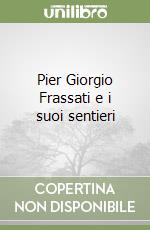 unilibro

Pier Giorgio Frassati e i suoi sentieri

COPERTINA NON DISPONIBILE